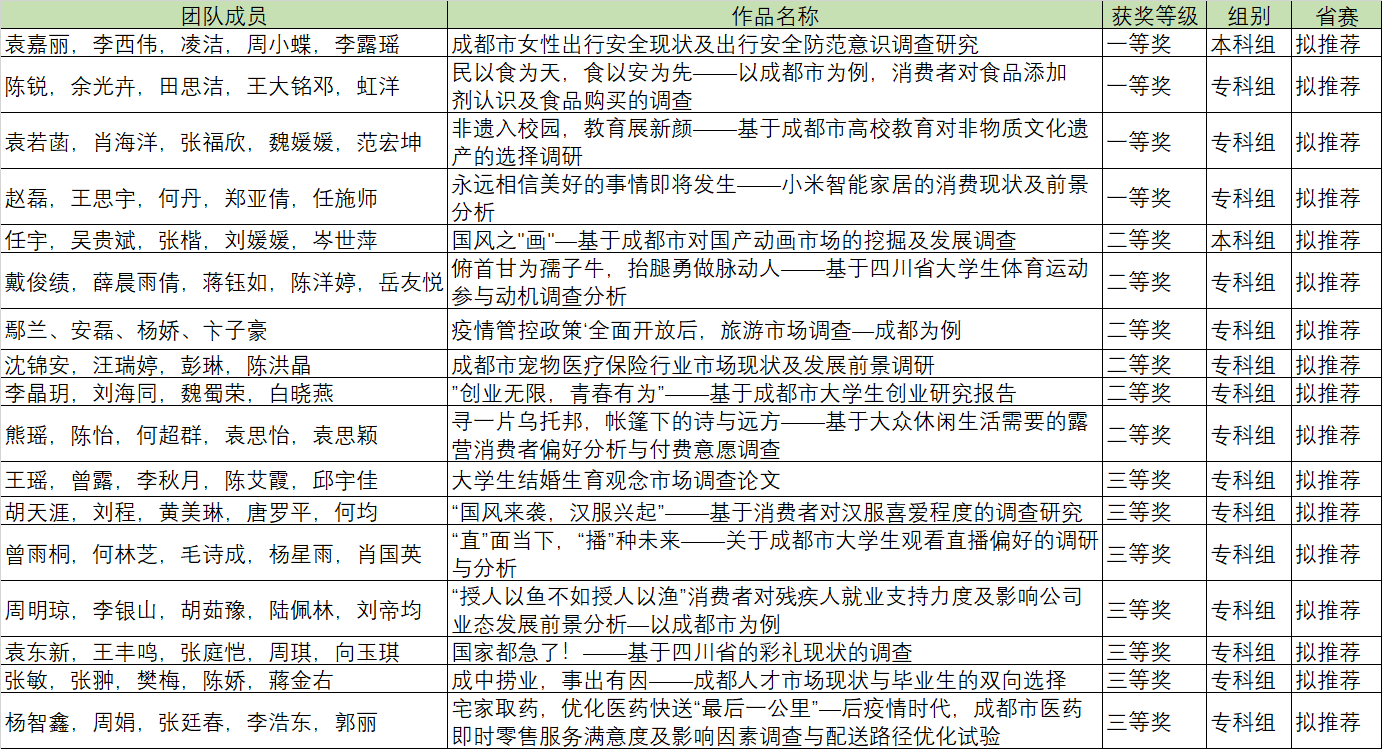 | 团队成员 | 作品名称 | 获奖等级 | 组别 | 省赛 |
|---|---|---|---|---|
| 袁嘉丽，李西伟，凌洁，周小蝶，李露瑶 | 成都市女性出行安全现状及出行安全防范意识调查研究 | 一等奖 | 本科组 | 拟推荐 |
| 陈锐，余光卉，田思洁，王大铭邓，虹洋 | 民以食为天，食以安为先——以成都市为例，消费者对食品添加剂认识及食品购买的调查 | 一等奖 | 专科组 | 拟推荐 |
| 袁若菡，肖海洋，张福欣，魏媛媛，范宏坤 | 非遗入校园，教育展新颜——基于成都市高校教育对非物质文化遗产的选择调研 | 一等奖 | 专科组 | 拟推荐 |
| 赵磊，王思宇，何丹，郑亚倩，任施师 | 永远相信美好的事情即将发生——小米智能家居的消费现状及前景分析 | 一等奖 | 专科组 | 拟推荐 |
| 任宇，吴贵斌，张楷，刘媛媛，岑世萍 | 国风之"画"—基于成都市对国产动画市场的挖掘及发展调查 | 二等奖 | 本科组 | 拟推荐 |
| 戴俊绩，薛晨雨倩，蒋钰如，陈洋婷，岳友悦 | 俯首甘为孺子牛，抬腿勇做脉动人——基于四川省大学生体育运动参与动机调查分析 | 二等奖 | 专科组 | 拟推荐 |
| 鄢兰、安磊、杨娇、卞子豪 | 疫情管控政策'全面开放后，旅游市场调查—成都为例 | 二等奖 | 专科组 | 拟推荐 |
| 沈锦安，汪瑞婷，彭琳，陈洪晶 | 成都市宠物医疗保险行业市场现状及发展前景调研 | 二等奖 | 专科组 | 拟推荐 |
| 李晶玥，刘海同，魏蜀荣，白晓燕 | "创业无限，青春有为"——基于成都市大学生创业研究报告 | 二等奖 | 专科组 | 拟推荐 |
| 熊瑶，陈怡，何超群，袁思怡，袁思颖 | 寻一片乌托邦，帐篷下的诗与远方——基于大众休闲生活需要的露营消费者偏好分析与付费意愿调查 | 二等奖 | 专科组 | 拟推荐 |
| 王瑶，曾露，李秋月，陈艾霞，邱宇佳 | 大学生结婚生育观念市场调查论文 | 三等奖 | 专科组 | 拟推荐 |
| 胡天涯，刘程，黄美琳，唐罗平，何均 | "国风来袭，汉服兴起"——基于消费者对汉服喜爱程度的调查研究 | 三等奖 | 专科组 | 拟推荐 |
| 曾雨桐，何林芝，毛诗成，杨星雨，肖国英 | "直"面当下，"播"种未来——关于成都市大学生观看直播偏好的调研与分析 | 三等奖 | 专科组 | 拟推荐 |
| 周明琼，李银山，胡茹豫，陆佩林，刘帝均 | "授人以鱼不如授人以渔"消费者对残疾人就业支持力度及影响公司业态发展前景分析—以成都市为例 | 三等奖 | 专科组 | 拟推荐 |
| 袁东新，王丰鸣，张庭恺，周琪，向玉琪 | 国家都急了！——基于四川省的彩礼现状的调查 | 三等奖 | 专科组 | 拟推荐 |
| 张敏，张翀，樊梅，陈娇，蒋金右 | 成中捞业，事出有因——成都人才市场现状与毕业生的双向选择 | 三等奖 | 专科组 | 拟推荐 |
| 杨智鑫，周娟，张廷春，李浩东，郭丽 | 宅家取药，优化医药快送"最后一公里"—后疫情时代，成都市医药即时零售服务满意度及影响因素调查与配送路径优化试验 | 三等奖 | 专科组 | 拟推荐 |